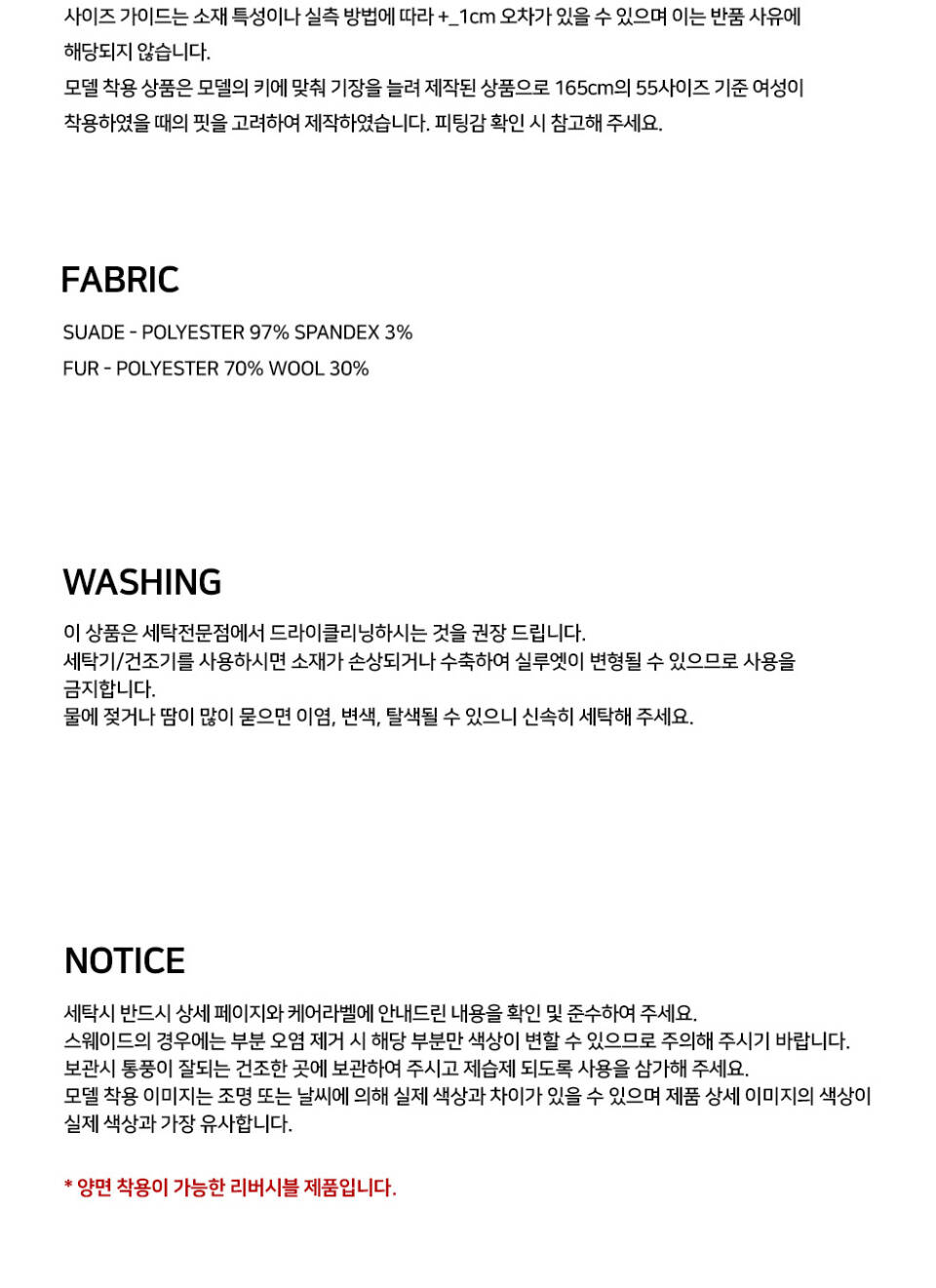 사이즈 가이드는 소재 특성이나 실측 방법에 따라 +_1cm 오차가 있을 수 있으며 이는 반품 사유에 해당되지 않습니다.
모델 착용 상품은 모델의 키에 맞춰 기장을 늘려 제작된 상품으로 165cm의 55사이즈 기준 여성이 착용하였을 때의 핏을 고려하여 제작하였습니다. 피팅감 확인 시 참고해 주세요.

FABRIC

SUADE - POLYESTER 97% SPANDEX 3%
FUR - POLYESTER 70% WOOL 30%

WASHING

이 상품은 세탁전문점에서 드라이클리닝하시는 것을 권장 드립니다.
세탁기/건조기를 사용하시면 소재가 손상되거나 수축하여 실루엣이 변형될 수 있으므로 사용을 금지합니다.
물에 젖거나 땀이 많이 묻으면 이염, 변색, 탈색될 수 있으니 신속히 세탁해 주세요.

NOTICE

세탁시 반드시 상세 페이지와 케어라벨에 안내드린 내용을 확인 및 준수하여 주세요.
스웨이드의 경우에는 부분 오염 제거 시 해당 부분만 색상이 변할 수 있으므로 주의해 주시기 바랍니다.
보관시 통풍이 잘되는 건조한 곳에 보관하여 주시고 제습제 되도록 사용을 삼가해 주세요.
모델 착용 이미지는 조명 또는 날씨에 의해 실제 색상과 차이가 있을 수 있으며 제품 상세 이미지의 색상이 실제 색상과 가장 유사합니다.

* 양면 착용이 가능한 리버시블 제품입니다.